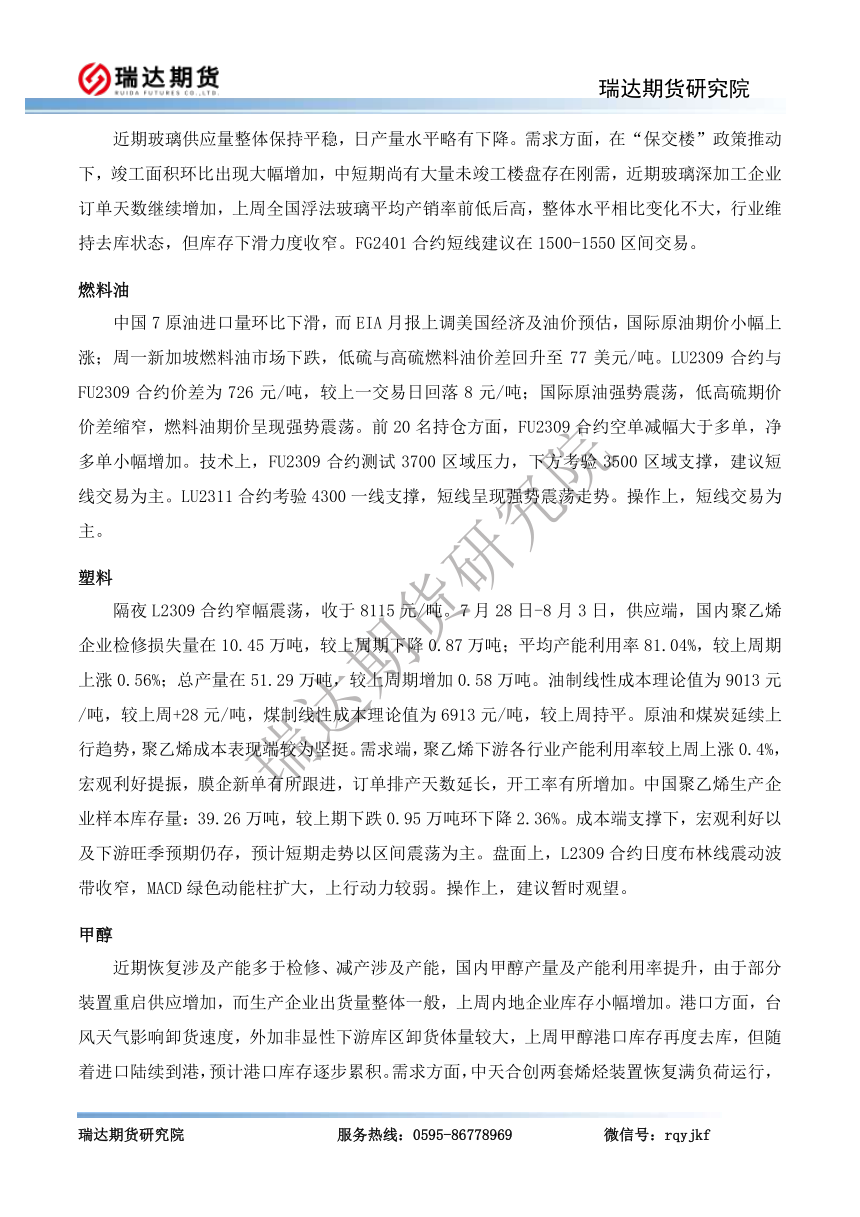 瑞达期货
RUIDA FUTURES CO.,LTD.

瑞达期货研究院

近期玻璃供应量整体保持平稳，日产量水平略有下降。需求方面，在“保交楼”政策推动下，竣工面积环比出现大幅增加，中短期尚有大量未竣工楼盘存在刚需，近期玻璃深加工企业订单天数继续增加，上周全国浮法玻璃平均产销率前低后高，整体水平相比变化不大，行业维持去库状态，但库存下滑力度收窄。FG2401 合约短线建议在 1500-1550 区间交易。

燃料油

中国 7 原油进口量环比下滑，而 EIA 月报上调美国经济及油价预估，国际原油期价小幅上涨；周一新加坡燃料油市场下跌，低硫与高硫燃料油价差回升至 77 美元/吨。LU2309 合约与 FU2309 合约价差为 726 元/吨，较上一交易日回落 8 元/吨；国际原油强势震荡，低高硫期价价差缩窄，燃料油期价呈现强势震荡。前 20 名持仓方面，FU2309 合约空单减幅大于多单，净多单小幅增加。技术上，FU2309 合约测试 3700 区域压力，下方考验 3500 区域支撑，建议短线交易为主。LU2311 合约考验 4300 一线支撑，短线呈现强势震荡走势。操作上，短线交易为主。

塑料

隔夜 L2309 合约窄幅震荡，收于 8115 元/吨。7 月 28 日-8 月 3 日，供应端，国内聚乙烯企业检修损失量在 10.45 万吨，较上周期下降 0.87 万吨；平均产能利用率 81.04%，较上周期上涨 0.56%；总产量在 51.29 万吨，较上周期增加 0.58 万吨。油制线性成本理论值为 9013 元/吨，较上周+28 元/吨，煤制线性成本理论值为 6913 元/吨，较上周持平。原油和煤炭延续上行趋势，聚乙烯成本表现端较为坚挺。需求端，聚乙烯下游各行业产能利用率较上周上涨 0.4%，宏观利好提振，膜企新单有所跟进，订单排产天数延长，开工率有所增加。中国聚乙烯生产企业样本库存量：39.26 万吨，较上期下跌 0.95 万吨环下降 2.36%。成本端支撑下，宏观利好以及下游旺季预期仍存，预计短期走势以区间震荡为主。盘面上，L2309 合约日度布林线震动波带收窄，MACD 绿色动能柱扩大，上行动力较弱。操作上，建议暂时观望。

甲醇

近期恢复涉及产能多于检修、减产涉及产能，国内甲醇产量及产能利用率提升，由于部分装置重启供应增加，而生产企业出货量整体一般，上周内地企业库存小幅增加。港口方面，台风天气影响卸货速度，外加非显性下游库区卸货体量较大，上周甲醇港口库存再度去库，但随着进口陆续到港，预计港口库存逐步累积。需求方面，中天合创两套烯烃装置恢复满负荷运行，

瑞达期货研究院

瑞达期货研究院　　服务热线：0595-86778969　　微信号：rqyjkf